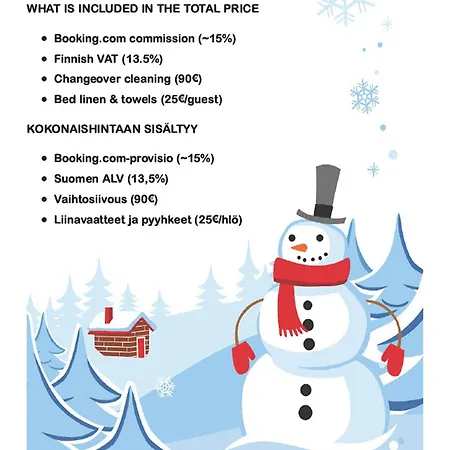 WHAT IS INCLUDED IN THE TOTAL PRICE

- Booking.com commission (~15%)
- Finnish VAT (13.5%)
- Changeover cleaning (90€)
- Bed linen & towels (25€/guest)

KOKONAISHINTAAN SISÄLTYY

- Booking.com-provisio (~15%)
- Suomen ALV (13,5%)
- Vaihtosiivous (90€)
- Liinavaatteet ja pyyhkeet (25€/hlö)